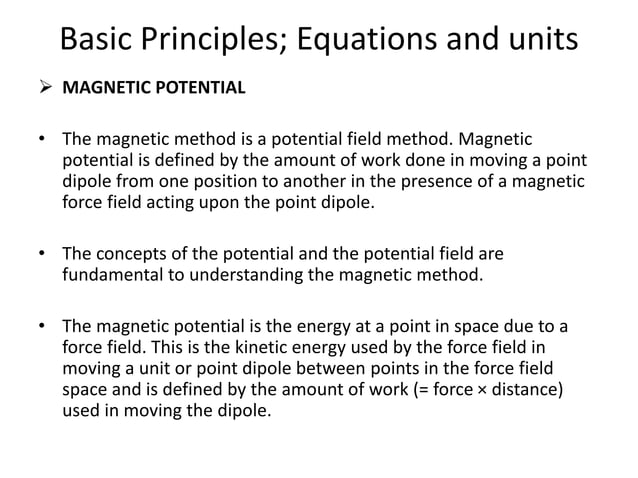 Basic Principles; Equations and units

➢ MAGNETIC POTENTIAL

• The magnetic method is a potential field method. Magnetic potential is defined by the amount of work done in moving a point dipole from one position to another in the presence of a magnetic force field acting upon the point dipole.

• The concepts of the potential and the potential field are fundamental to understanding the magnetic method.

• The magnetic potential is the energy at a point in space due to a force field. This is the kinetic energy used by the force field in moving a unit or point dipole between points in the force field space and is defined by the amount of work (= force × distance) used in moving the dipole.